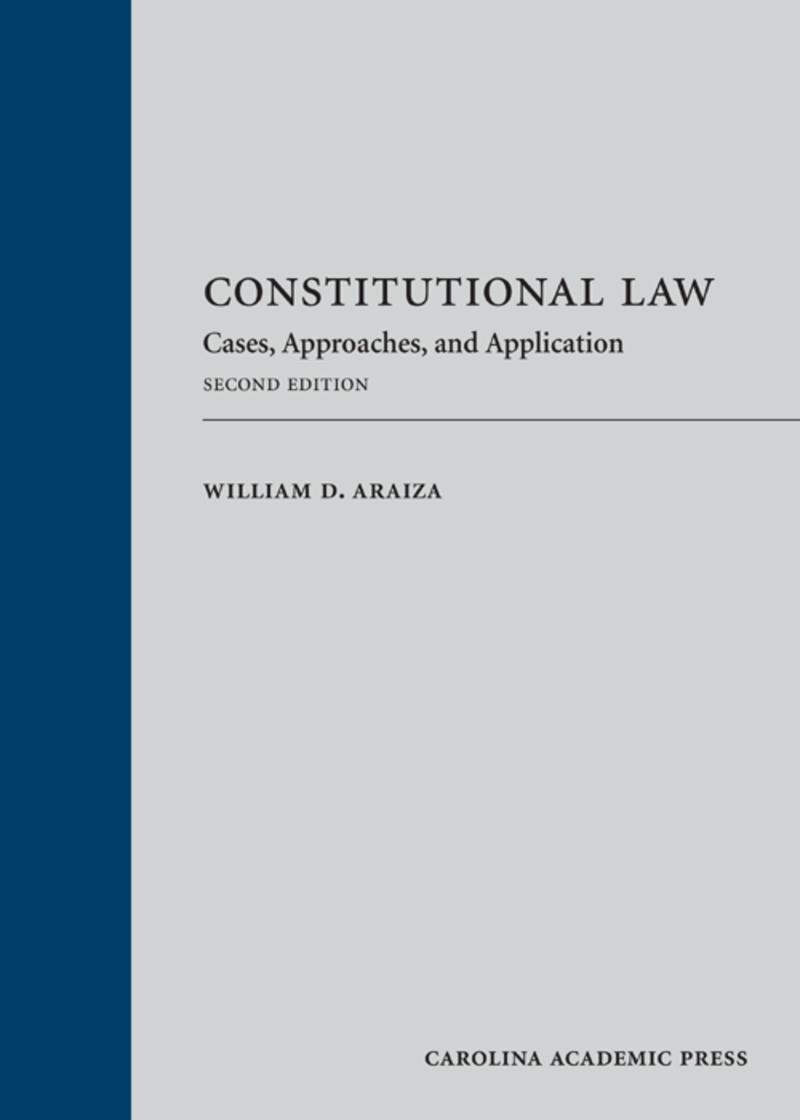 CONSTITUTIONAL LAW
Cases, Approaches, and Application
SECOND EDITION

WILLIAM D. ARAIZA

CAROLINA ACADEMIC PRESS